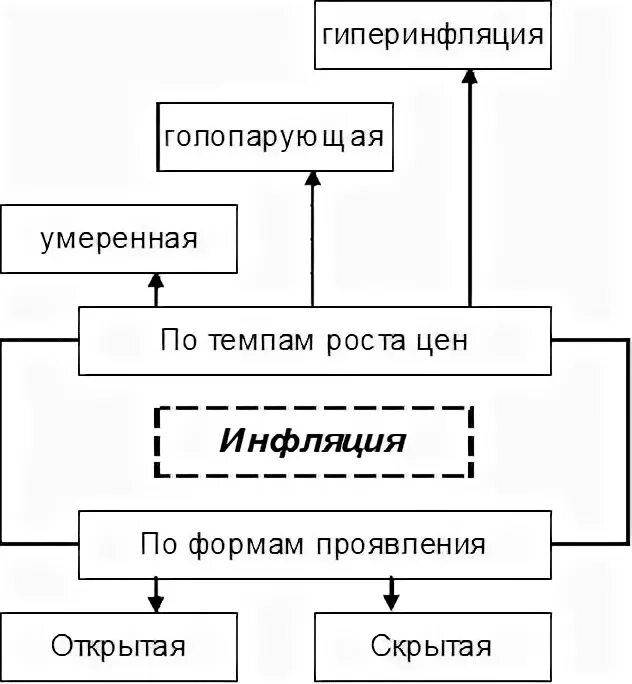 гиперинфляция

голопарующая

умеренная

По темпам роста цен

Инфляция

По формам проявления

Открытая

Скрытая